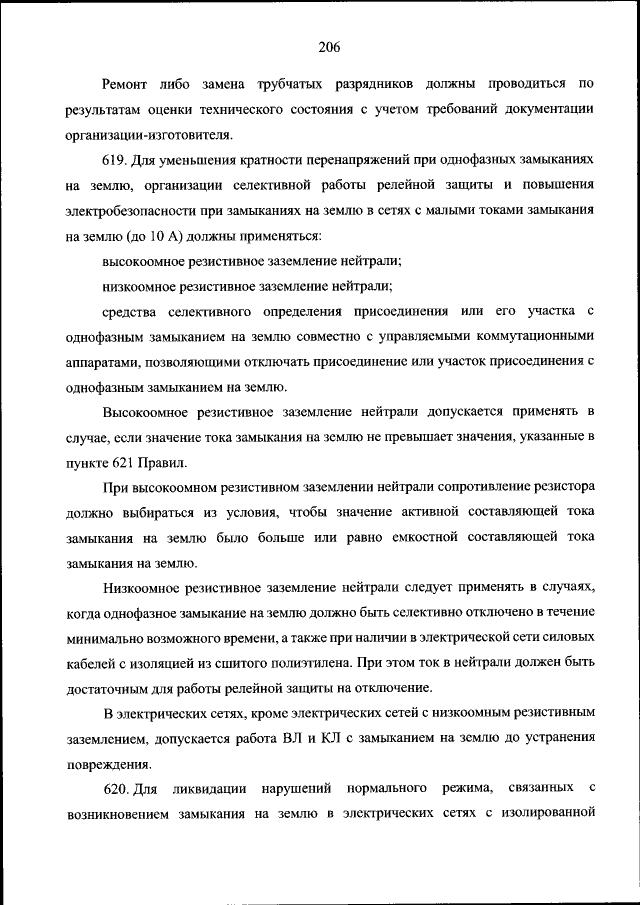 206

Ремонт либо замена трубчатых разрядников должны проводиться по результатам оценки технического состояния с учетом требований документации организации-изготовителя.

619. Для уменьшения кратности перенапряжений при однофазных замыканиях на землю, организации селективной работы релейной защиты и повышения электробезопасности при замыканиях на землю в сетях с малыми токами замыкания на землю (до 10 А) должны применяться:

высокоомное резистивное заземление нейтрали;

низкоомное резистивное заземление нейтрали;

средства селективного определения присоединения или его участка с однофазным замыканием на землю совместно с управляемыми коммутационными аппаратами, позволяющими отключать присоединение или участок присоединения с однофазным замыканием на землю.

Высокоомное резистивное заземление нейтрали допускается применять в случае, если значение тока замыкания на землю не превышает значения, указанные в пункте 621 Правил.

При высокоомном резистивном заземлении нейтрали сопротивление резистора должно выбираться из условия, чтобы значение активной составляющей тока замыкания на землю было больше или равно емкостной составляющей тока замыкания на землю.

Низкоомное резистивное заземление нейтрали следует применять в случаях, когда однофазное замыкание на землю должно быть селективно отключено в течение минимально возможного времени, а также при наличии в электрической сети силовых кабелей с изоляцией из сшитого полиэтилена. При этом ток в нейтрали должен быть достаточным для работы релейной защиты на отключение.

В электрических сетях, кроме электрических сетей с низкоомным резистивным заземлением, допускается работа ВЛ и КЛ с замыканием на землю до устранения повреждения.

620. Для ликвидации нарушений нормального режима, связанных с возникновением замыкания на землю в электрических сетях с изолированной